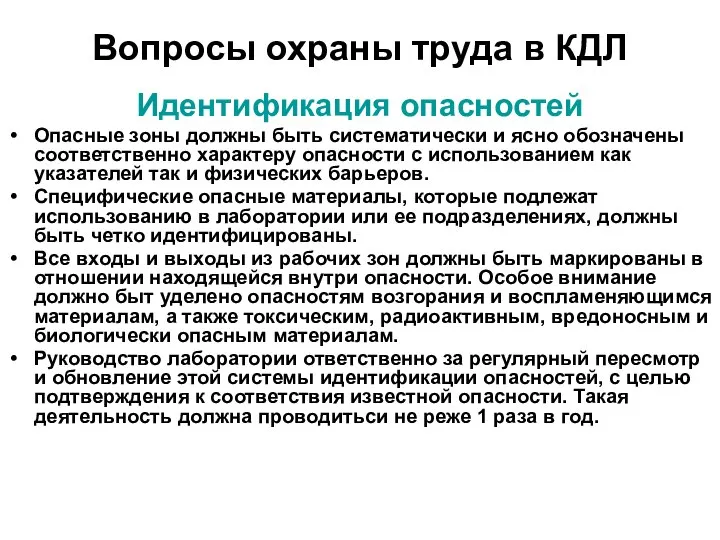 Вопросы охраны труда в КДЛ

Идентификация опасностей

• Опасные зоны должны быть систематически и ясно обозначены соответственно характеру опасности с использованием как указателей так и физических барьеров.

• Специфические опасные материалы, которые подлежат использованию в лаборатории или ее подразделениях, должны быть четко идентифицированы.

• Все входы и выходы из рабочих зон должны быть маркированы в отношении находящейся внутри опасности. Особое внимание должно быт уделено опасностям возгорания и воспламеняющимся материалам, а также токсическим, радиоактивным, вредоносным и биологически опасным материалам.

• Руководство лаборатории ответственно за регулярный пересмотр и обновление этой системы идентификации опасностей, с целью подтверждения к соответствия известной опасности. Такая деятельность должна проводитьси не реже 1 раза в год.